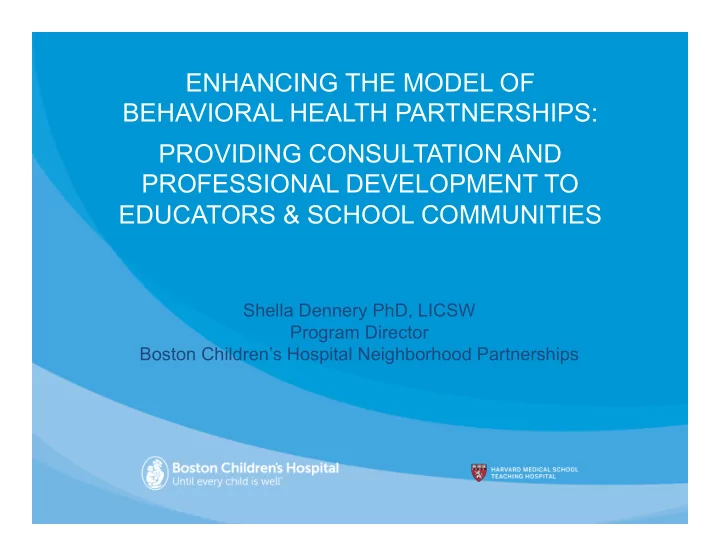 ENHANCING THE MODEL OF BEHAVIORAL HEALTH PARTNERSHIPS:

PROVIDING CONSULTATION AND PROFESSIONAL DEVELOPMENT TO EDUCATORS & SCHOOL COMMUNITIES

Shella Dennery PhD, LICSW
Program Director
Boston Children's Hospital Neighborhood Partnerships

Boston Children's Hospital
Until every child is well

HARVARD MEDICAL SCHOOL
TEACHING HOSPITAL